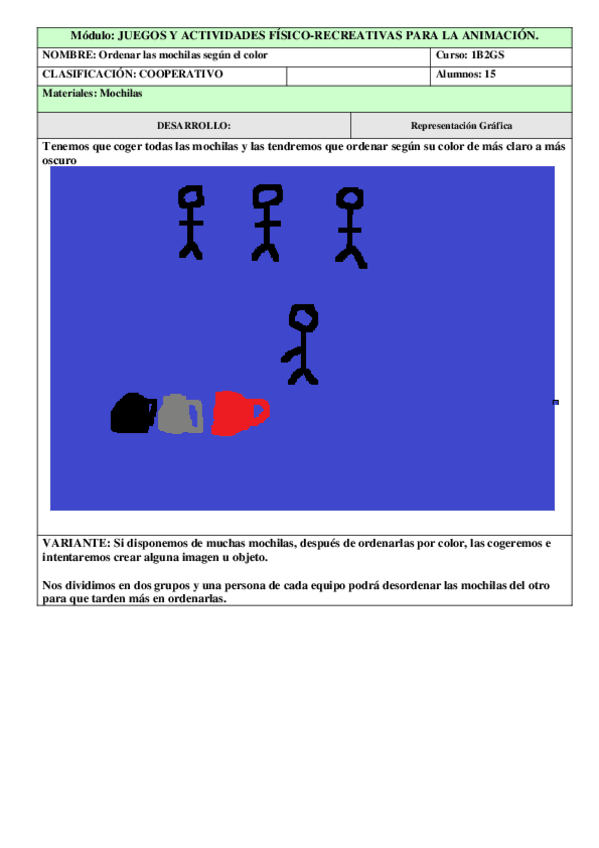 Módulo: JUEGOS Y ACTIVIDADES FÍSICO-RECREATIVAS PARA LA ANIMACIÓN.

NOMBRE: Ordenar las mochilas según el color
Curso: 1B2GS

CLASIFICACIÓN: COOPERATIVO
Alumnos: 15

Materiales: Mochilas

DESARROLLO:
Representación Gráfica

Tenemos que coger todas las mochilas y las tendremos que ordenar según su color de más claro a más oscuro

VARIANTE: Si disponemos de muchas mochilas, después de ordenarlas por color, las cogeremos e intentaremos crear alguna imagen u objeto.

Nos dividimos en dos grupos y una persona de cada equipo podrá desordenar las mochilas del otro para que tarden más en ordenarlas.